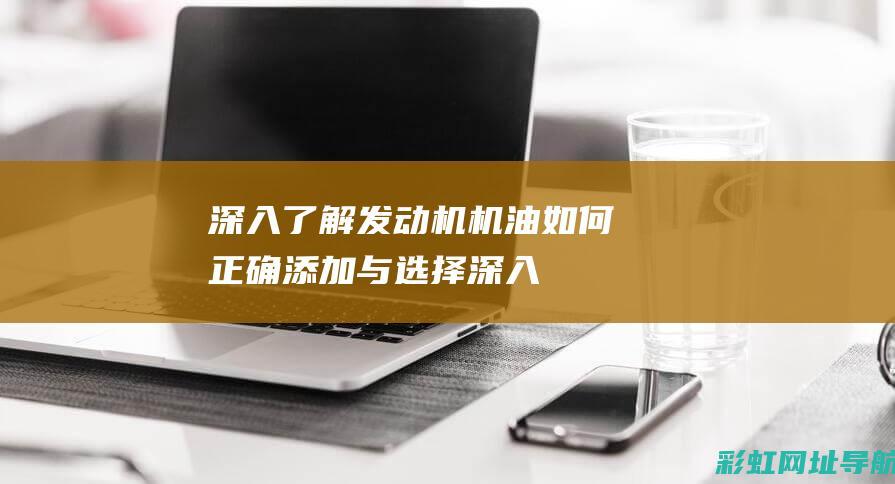 深入了解发动机机油如何正确添加与选择深入

彩虹网址导航